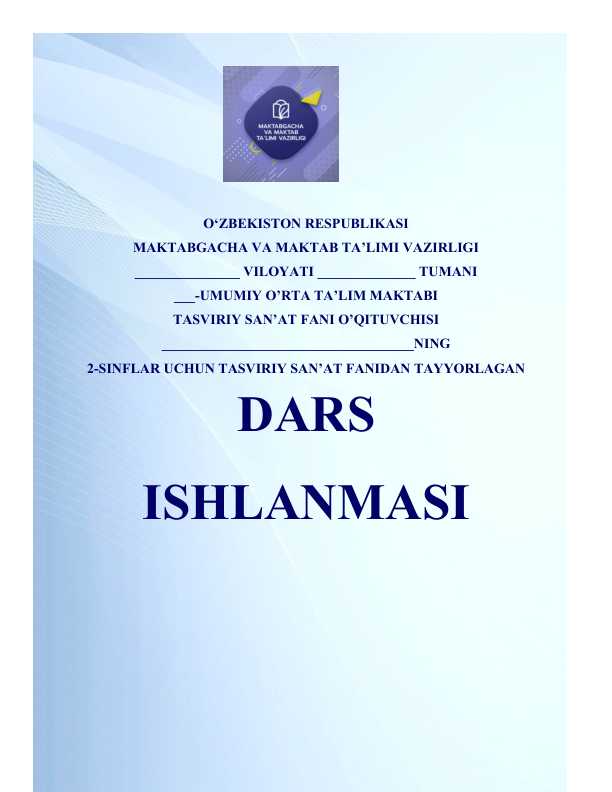 MAKTABGACHA VA MAKTAB TA'LIMI VAZIRLIGI

O'ZBEKISTON RESPUBLIKASI
MAKTABGACHA VA MAKTAB TA'LIMI VAZIRLIGI
____ VILOYATI ____ TUMANI
____-UMUMIY O'RTA TA'LIM MAKTABI
TASVIRIY SAN'AT FANI O'QITUVCHISI
____NING
2-SINFLAR UCHUN TASVIRIY SAN'AT FANIDAN TAYYORLAGAN

DARS

ISHLANMASI